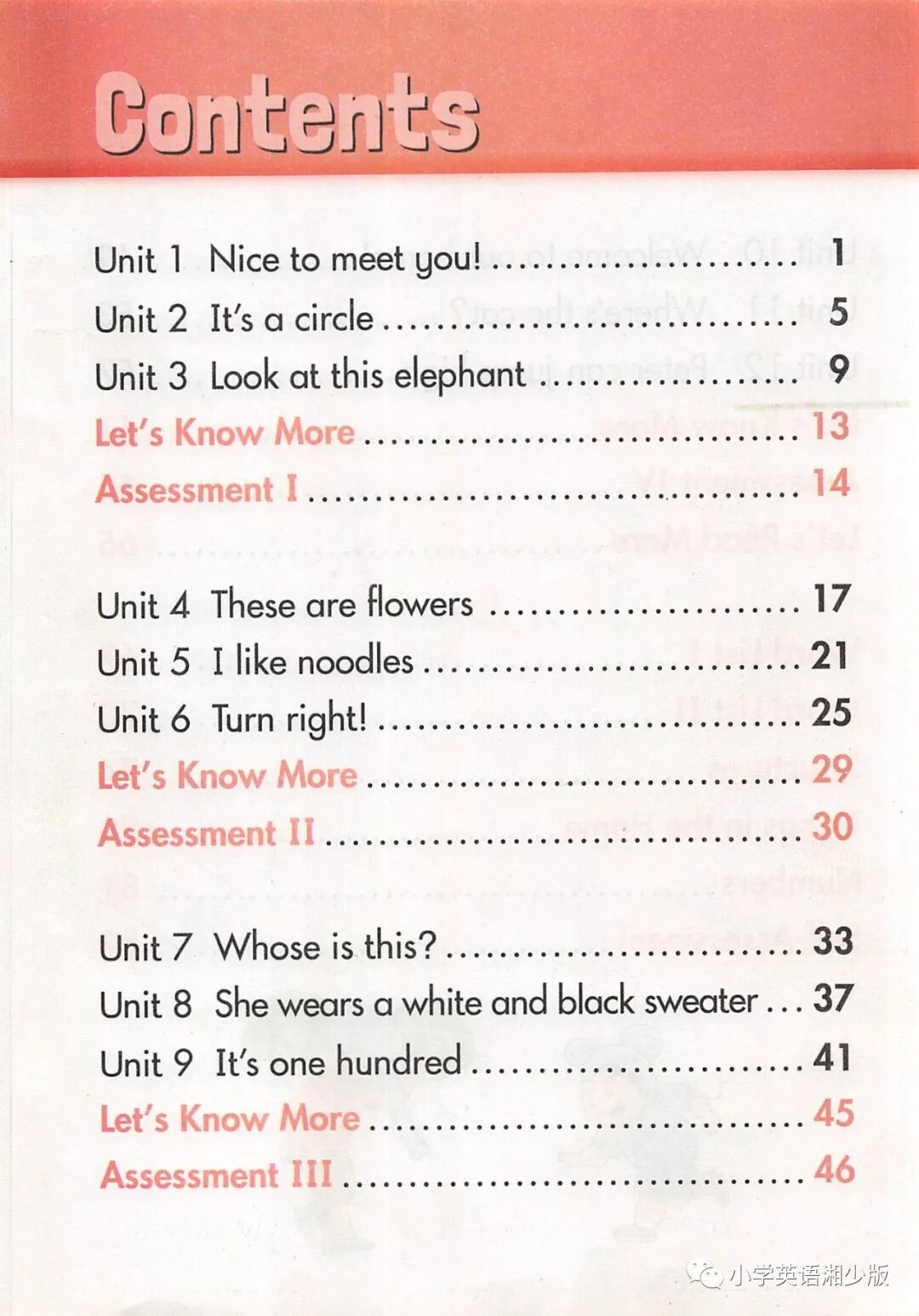 Contents

Unit 1 Nice to meet you! 1
Unit 2 It's a circle 5
Unit 3 Look at this elephant 9
Let's Know More 13
Assessment I 14

Unit 4 These are flowers 17
Unit 5 I like noodles 21
Unit 6 Turn right! 25
Let's Know More 29
Assessment II 30

Unit 7 Whose is this? 33
Unit 8 She wears a white and black sweater 37
Unit 9 It's one hundred 41
Let's Know More 45
Assessment III 46

小学英语湘少版